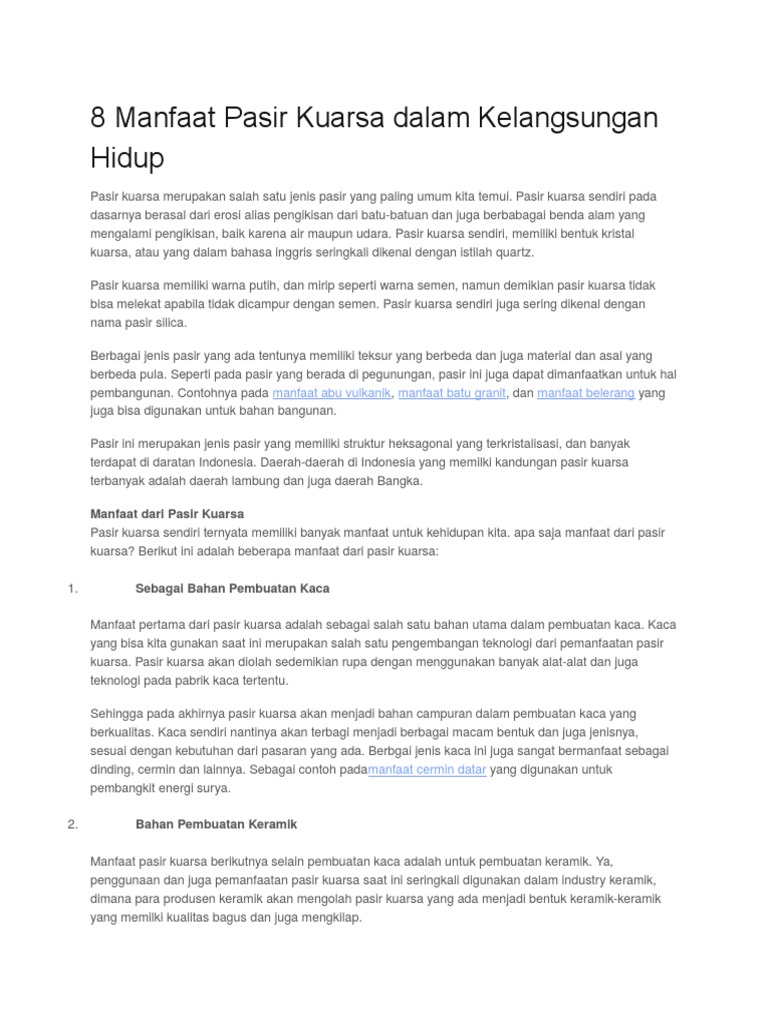 8 Manfaat Pasir Kuarsa dalam Kelangsungan Hidup

Pasir kuarsa merupakan salah satu jenis pasir yang paling umum kita temui. Pasir kuarsa sendiri pada dasarnya berasal dari erosi alias pengikisan dari batu-batuan dan juga berbabagai benda alam yang mengalami pengikisan, baik karena air maupun udara. Pasir kuarsa sendiri, memiliki bentuk kristal kuarsa, atau yang dalam bahasa inggris seringkali dikenal dengan istilah quartz.

Pasir kuarsa memiliki warna putih, dan mirip seperti warna semen, namun demikian pasir kuarsa tidak bisa melekat apabila tidak dicampur dengan semen. Pasir kuarsa sendiri juga sering dikenal dengan nama pasir silica.

Berbagai jenis pasir yang ada tentunya memiliki teksur yang berbeda dan juga material dan asal yang berbeda pula. Seperti pada pasir yang berada di pegunungan, pasir ini juga dapat dimanfaatkan untuk hal pembangunan. Contohnya pada manfaat abu vulkanik, manfaat batu granit, dan manfaat belerang yang juga bisa digunakan untuk bahan bangunan.

Pasir ini merupakan jenis pasir yang memiliki struktur heksagonal yang terkristalisasi, dan banyak terdapat di daratan Indonesia. Daerah-daerah di Indonesia yang memiliki kandungan pasir kuarsa terbanyak adalah daerah lambung dan juga daerah Bangka.

Manfaat dari Pasir Kuarsa
Pasir kuarsa sendiri ternyata memiliki banyak manfaat untuk kehidupan kita. apa saja manfaat dari pasir kuarsa? Berikut ini adalah beberapa manfaat dari pasir kuarsa:

1. Sebagai Bahan Pembuatan Kaca

Manfaat pertama dari pasir kuarsa adalah sebagai salah satu bahan utama dalam pembuatan kaca. Kaca yang bisa kita gunakan saat ini merupakan salah satu pengembangan teknologi dari pemanfaatan pasir kuarsa. Pasir kuarsa akan diolah sedemikian rupa dengan menggunakan banyak alat-alat dan juga teknologi pada pabrik kaca tertentu.

Sehingga pada akhirnya pasir kuarsa akan menjadi bahan campuran dalam pembuatan kaca yang berkualitas. Kaca sendiri nantinya akan terbagi menjadi berbagai macam bentuk dan juga jenisnya, sesuai dengan kebutuhan dari pasaran yang ada. Berbgai jenis kaca ini juga sangat bermanfaat sebagai dinding, cermin dan lainnya. Sebagai contoh padamanfaat cermin datar yang digunakan untuk pembangkit energi surya.

2. Bahan Pembuatan Keramik

Manfaat pasir kuarsa berikutnya selain pembuatan kaca adalah untuk pembuatan keramik. Ya, penggunaan dan juga pemanfaatan pasir kuarsa saat ini seringkali digunakan dalam industry keramik, dimana para produsen keramik akan mengolah pasir kuarsa yang ada menjadi bentuk keramik-keramik yang memiliki kualitas bagus dan juga mengkilap.